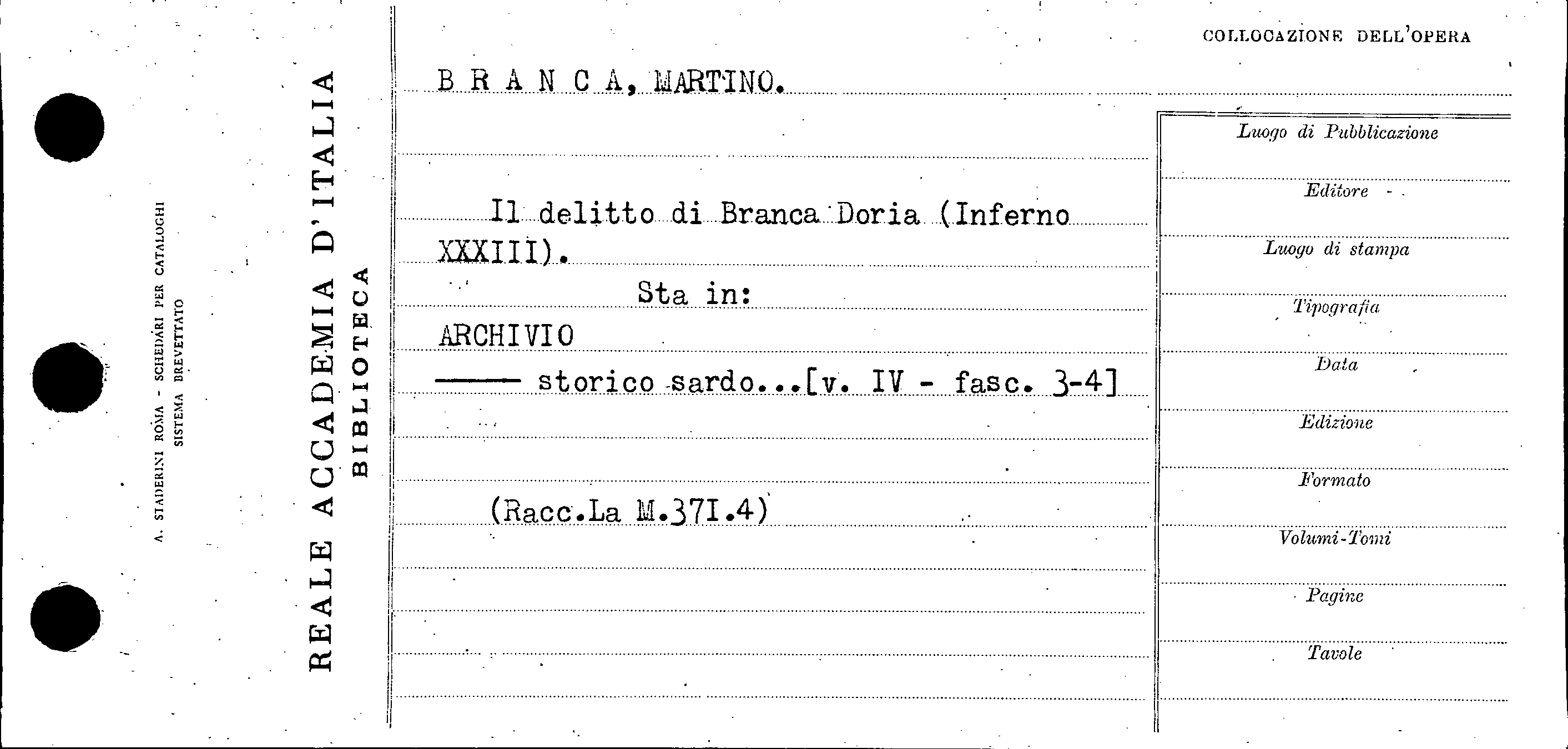 A. STADERINI ROMA - SCHEDARI PER CATALOGHI
SISTEMA BREVETTATO

REALE ACCADEMIA D'ITALIA
BIBLIOTECA

COLLOCAZIONE DELL'OPERA

B R A N C A, MARTINO.

Il delitto di Branca Doria (Inferno XXXIII).

Sta in:

ARCHIVIO

—— storico sardo...[v. IV - fasc. 3-4]

(Racc.La M.37I.4)

Luogo di Pubblicazione

Editore

Luogo di stampa

Tipografia

Data

Edizione

Formato

Volumi-Tomi

Pagine

Tavole